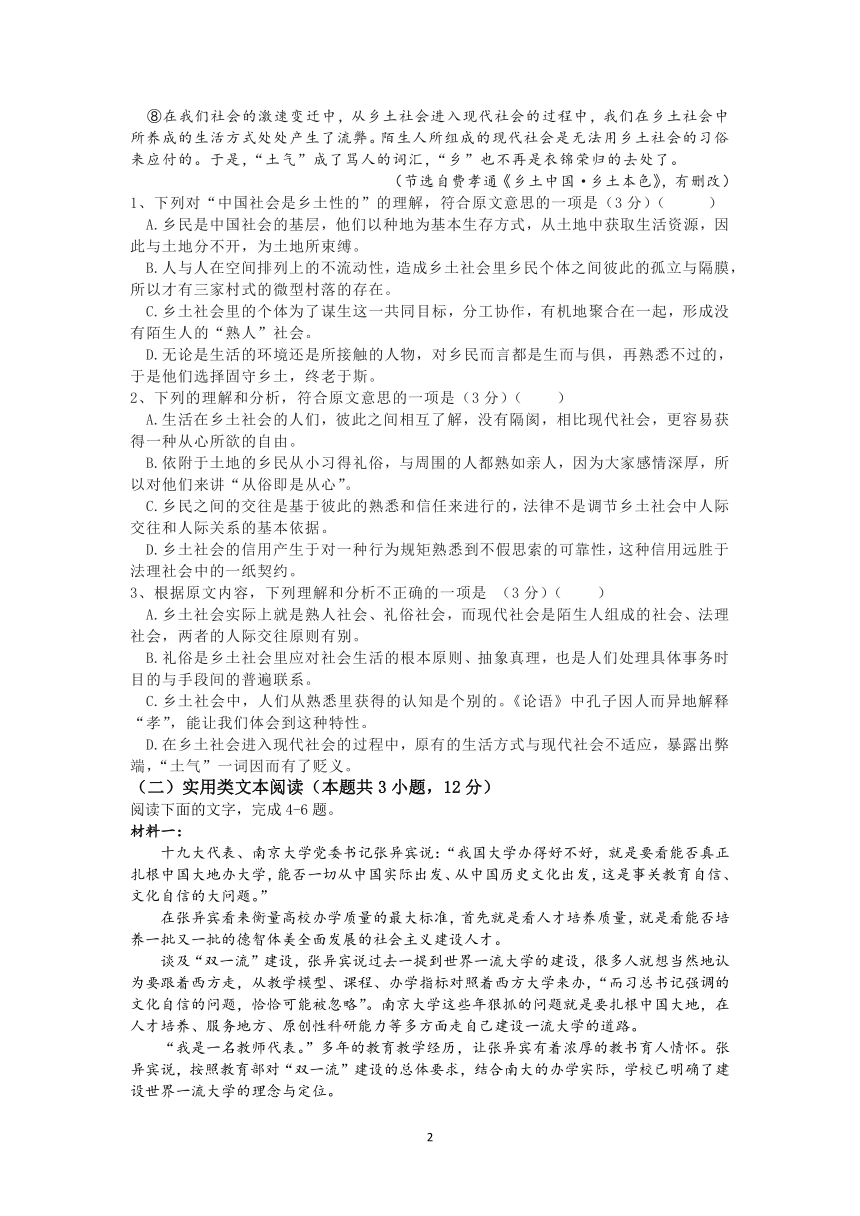 ⑧在我们社会的激速变迁中，从乡土社会进入现代社会的过程中，我们在乡土社会中所养成的生活方式处处产生了流弊。陌生人所组成的现代社会是无法用乡土社会的习俗来应付的。于是，“土气”成了骂人的词汇，“乡”也不再是衣锦荣归的去处了。

（节选自费孝通《乡土中国·乡土本色》，有删改）

1、下列对“中国社会是乡土性的”的理解，符合原文意思的一项是（3分）（　　）

A.乡民是中国社会的基层，他们以种地为基本生存方式，从土地中获取生活资源，因此与土地分不开，为土地所束缚。

B.人与人在空间排列上的不流动性，造成乡土社会里乡民个体之间彼此的孤立与隔膜，所以才有三家村式的微型村落的存在。

C.乡土社会里的个体为了谋生这一共同目标，分工协作，有机地聚合在一起，形成没有陌生人的“熟人”社会。

D.无论是生活的环境还是所接触的人物，对乡民而言都是生而与俱，再熟悉不过的，于是他们选择固守乡土，终老于斯。

2、下列的理解和分析，符合原文意思的一项是（3分）（　　）

A.生活在乡土社会的人们，彼此之间相互了解，没有隔阂，相比现代社会，更容易获得一种从心所欲的自由。

B.依附于土地的乡民从小习得礼俗，与周围的人都熟如亲人，因为大家感情深厚，所以对他们来讲“从俗即是从心”。

C.乡民之间的交往是基于彼此的熟悉和信任来进行的，法律不是调节乡土社会中人际交往和人际关系的基本依据。

D.乡土社会的信用产生于对一种行为规矩熟悉到不假思索的可靠性，这种信用远胜于法理社会中的一纸契约。

3、根据原文内容，下列理解和分析不正确的一项是　（3分）（　　）

A.乡土社会实际上就是熟人社会、礼俗社会，而现代社会是陌生人组成的社会、法理社会，两者的人际交往原则有别。

B.礼俗是乡土社会里应对社会生活的根本原则、抽象真理，也是人们处理具体事务时目的与手段间的普遍联系。

C.乡土社会中，人们从熟悉里获得的认知是个别的。《论语》中孔子因人而异地解释“孝”，能让我们体会到这种特性。

D.在乡土社会进入现代社会的过程中，原有的生活方式与现代社会不适应，暴露出弊端，“土气”一词因而有了贬义。

（二）实用类文本阅读（本题共3小题，12分）

阅读下面的文字，完成4-6题。

材料一：

十九大代表、南京大学党委书记张异宾说：“我国大学办得好不好，就是要看能否真正扎根中国大地办大学，能否一切从中国实际出发、从中国历史文化出发，这是事关教育自信、文化自信的大问题。”

在张异宾看来衡量高校办学质量的最大标准，首先就是看人才培养质量，就是看能否培养一批又一批的德智体美全面发展的社会主义建设人才。

谈及“双一流”建设，张异宾说过去一提到世界一流大学的建设，很多人就想当然地认为要跟着西方走，从教学模型、课程、办学指标对照着西方大学来办，“而习总书记强调的文化自信的问题，恰恰可能被忽略”。南京大学这些年狠抓的问题就是要扎根中国大地，在人才培养、服务地方、原创性科研能力等多方面走自己建设一流大学的道路。

“我是一名教师代表。”多年的教育教学经历，让张异宾有着浓厚的教书育人情怀。张异宾说，按照教育部对“双一流”建设的总体要求，结合南大的办学实际，学校已明确了建设世界一流大学的理念与定位。

2